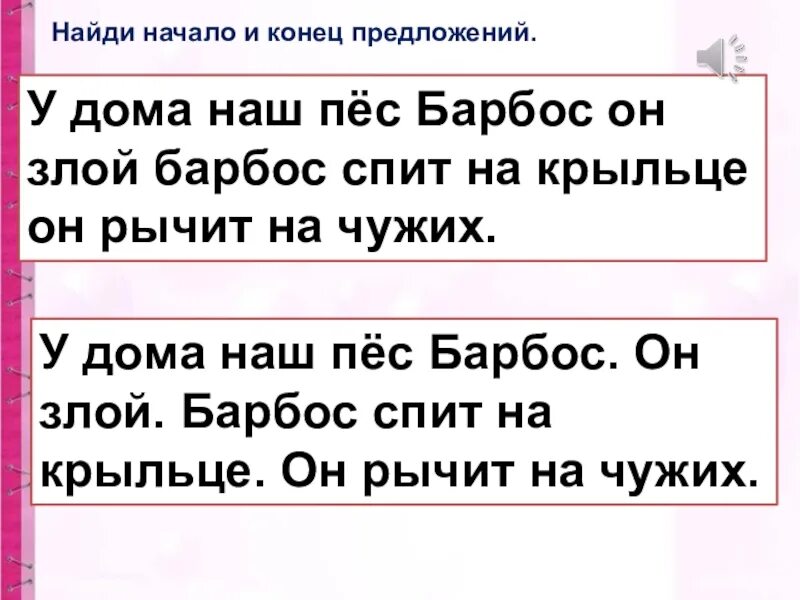 Найди начало и конец предложений.

У дома наш пёс Барбос он злой барбос спит на крыльце он рычит на чужих.

У дома наш пёс Барбос. Он злой. Барбос спит на крыльце. Он рычит на чужих.